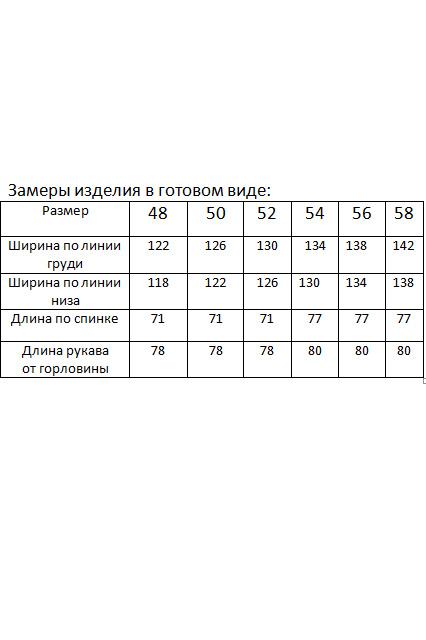 Замеры изделия в готовом виде:

| Размер | 48 | 50 | 52 | 54 | 56 | 58 |
|---|---|---|---|---|---|---|
| Ширина по линии груди | 122 | 126 | 130 | 134 | 138 | 142 |
| Ширина по линии низа | 118 | 122 | 126 | 130 | 134 | 138 |
| Длина по спинке | 71 | 71 | 71 | 77 | 77 | 77 |
| Длина рукава от горловины | 78 | 78 | 78 | 80 | 80 | 80 |